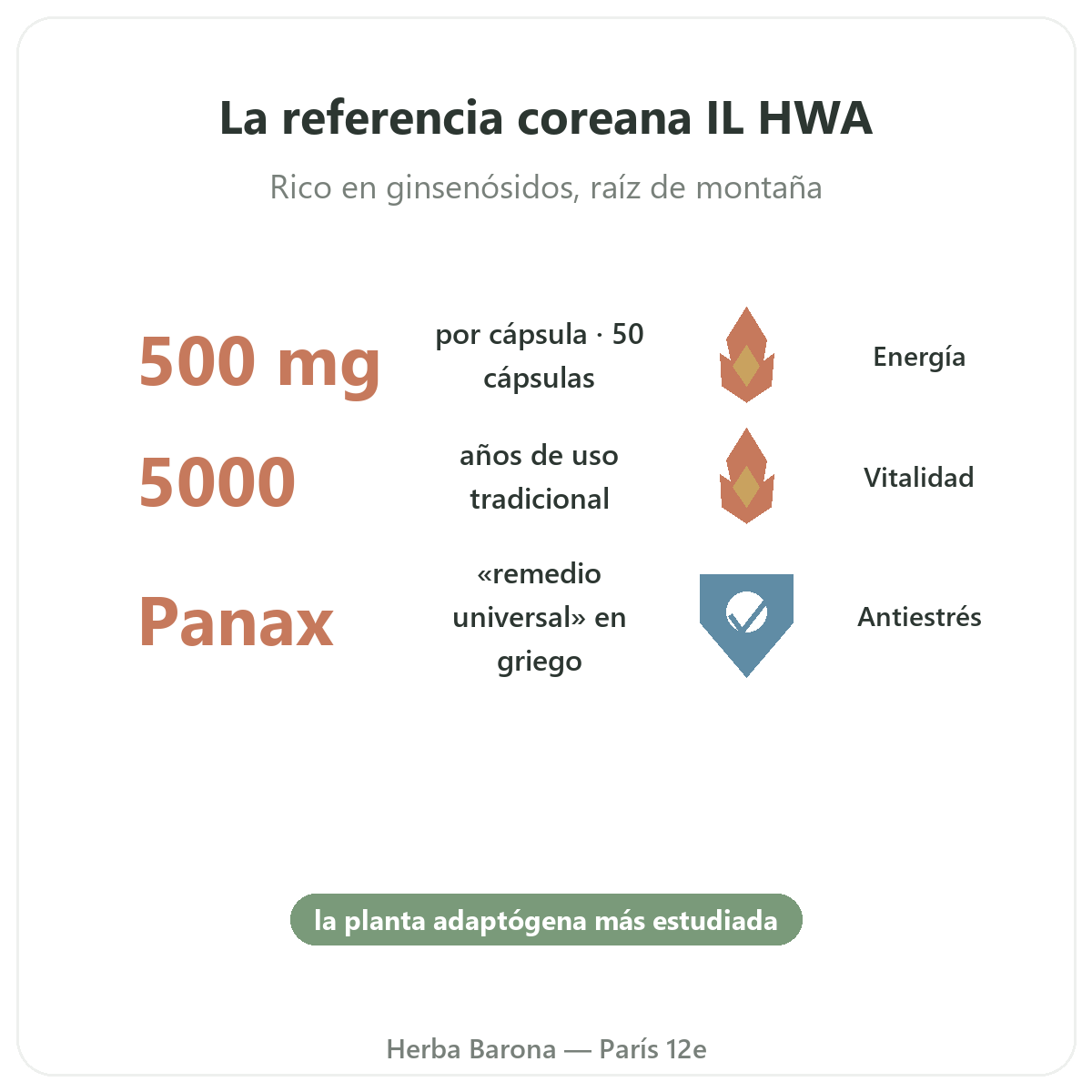 La referencia coreana IL HWA

Rico en ginsenósidos, raíz de montaña

500 mg

por cápsula · 50 cápsulas

Energía

5000

años de uso tradicional

Vitalidad

Panax

«remedio universal» en griego

Antiestrés

la planta adaptógena más estudiada

Herba Barona — París 12e